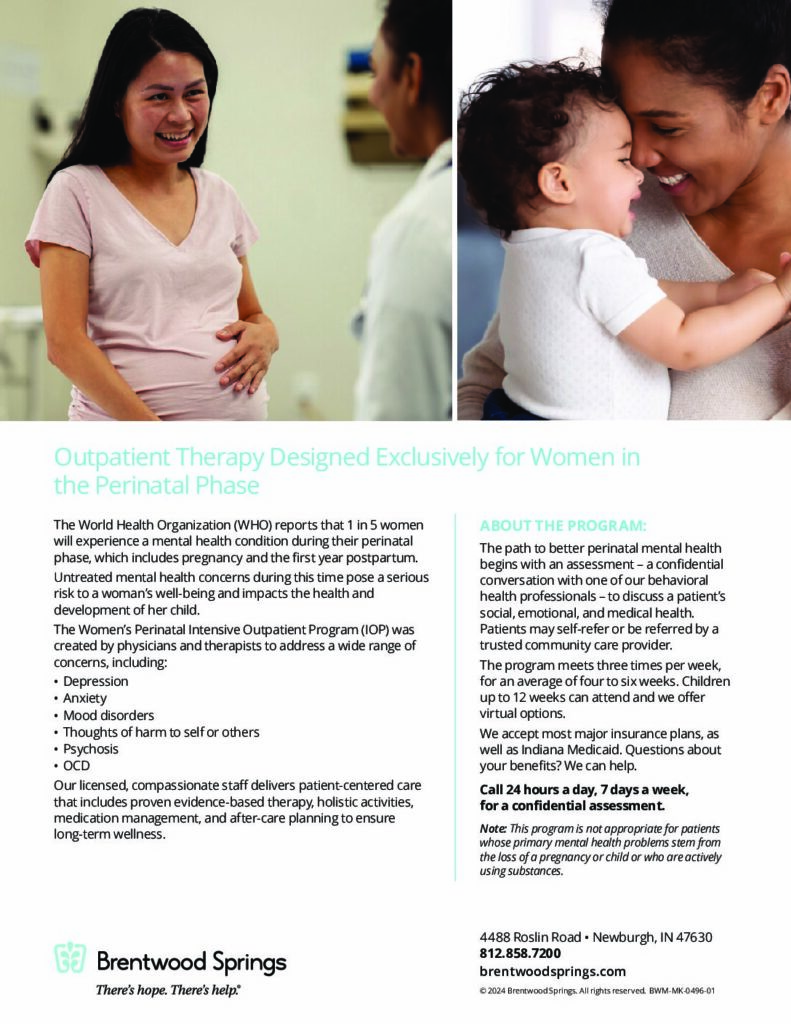 Outpatient Therapy Designed Exclusively for Women in the Perinatal Phase

The World Health Organization (WHO) reports that 1 in 5 women will experience a mental health condition during their perinatal phase, which includes pregnancy and the first year postpartum.

Untreated mental health concerns during this time pose a serious risk to a woman's well-being and impacts the health and development of her child.

The Women's Perinatal Intensive Outpatient Program (IOP) was created by physicians and therapists to address a wide range of concerns, including:

• Depression
• Anxiety
• Mood disorders
• Thoughts of harm to self or others
• Psychosis
• OCD

Our licensed, compassionate staff delivers patient-centered care that includes proven evidence-based therapy, holistic activities, medication management, and after-care planning to ensure long-term wellness.

ABOUT THE PROGRAM:

The path to better perinatal mental health begins with an assessment – a confidential conversation with one of our behavioral health professionals – to discuss a patient's social, emotional, and medical health. Patients may self-refer or be referred by a trusted community care provider.

The program meets three times per week, for an average of four to six weeks. Children up to 12 weeks can attend and we offer virtual options.

We accept most major insurance plans, as well as Indiana Medicaid. Questions about your benefits? We can help.

Call 24 hours a day, 7 days a week, for a confidential assessment.

Note: This program is not appropriate for patients whose primary mental health problems stem from the loss of a pregnancy or child or who are actively using substances.

Brentwood Springs
There's hope. There's help.®

4488 Roslin Road • Newburgh, IN 47630
812.858.7200
brentwoodsprings.com
© 2024 Brentwood Springs. All rights reserved. BWM-MK-0496-01